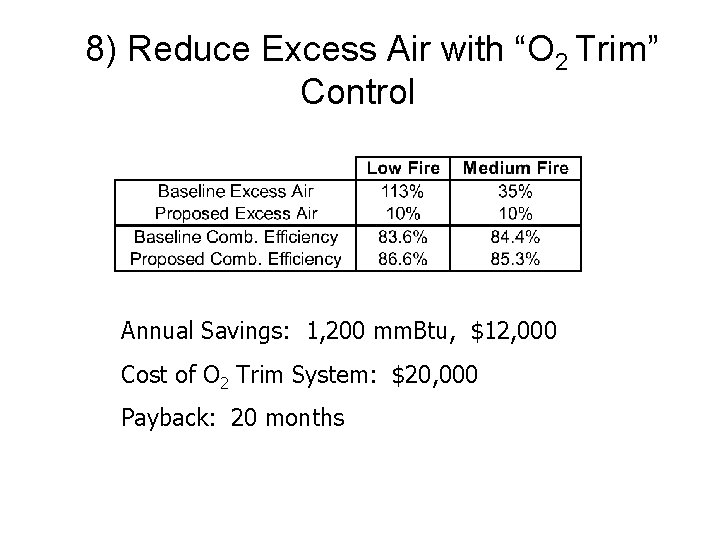 8) Reduce Excess Air with “$O_2$ Trim” Control

| | Low Fire | Medium Fire |
|---|---|---|
| Baseline Excess Air | 113% | 35% |
| Proposed Excess Air | 10% | 10% |
| Baseline Comb. Efficiency | 83.6% | 84.4% |
| Proposed Comb. Efficiency | 86.6% | 85.3% |

Annual Savings: 1,200 mmBtu, \$12,000

Cost of $O_2$ Trim System: \$20,000

Payback: 20 months